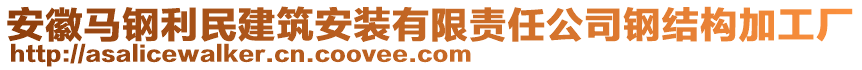 安徽马钢利民建筑安装有限责任公司钢结构加工厂
http://asalicewalker.cn.coovee.com